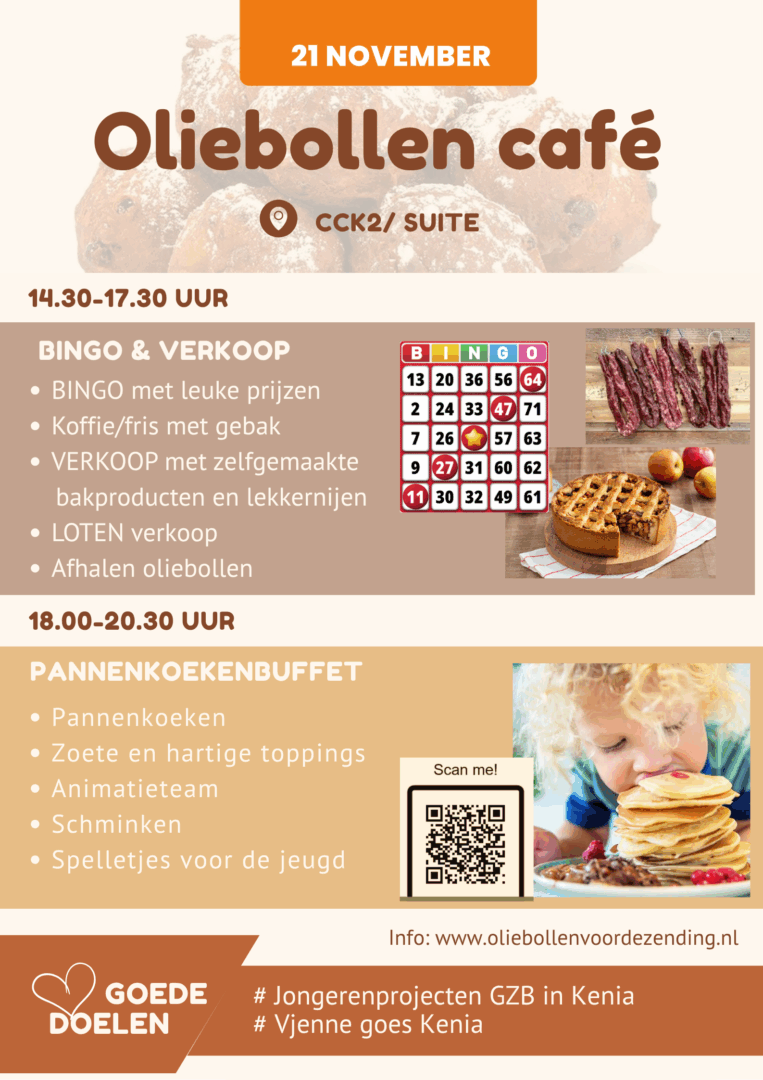 21 NOVEMBER

Oliebollen café

CCK2/ SUITE

14.30-17.30 UUR

BINGO & VERKOOP

• BINGO met leuke prijzen
• Koffie/fris met gebak
• VERKOOP met zelfgemaakte bakproducten en lekkernijen
• LOTEN verkoop
• Afhalen oliebollen

| B | I | N | G | O |
|---|---|---|---|---|
| 13 | 20 | 36 | 56 | 64 |
| 2 | 24 | 33 | 47 | 71 |
| 7 | 26 | | 57 | 63 |
| 9 | 27 | 31 | 60 | 62 |
| 11 | 30 | 32 | 49 | 61 |

18.00-20.30 UUR

PANNENKOEKENBUFFET

• Pannenkoeken
• Zoete en hartige toppings
• Animatieteam
• Schminken
• Spelletjes voor de jeugd

Scan me!

Info: www.oliebollenvoordezending.nl

GOEDE DOELEN

# Jongerenprojecten GZB in Kenia
# Vjenne goes Kenia